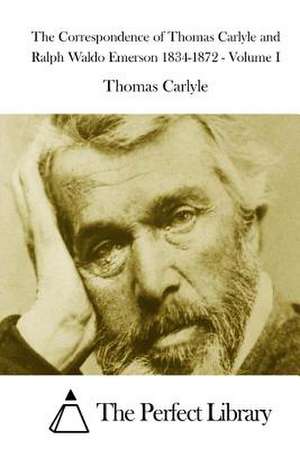 The Correspondence of Thomas Carlyle and Ralph Waldo Emerson 1834-1872 - Volume I

Thomas Carlyle

The Perfect Library